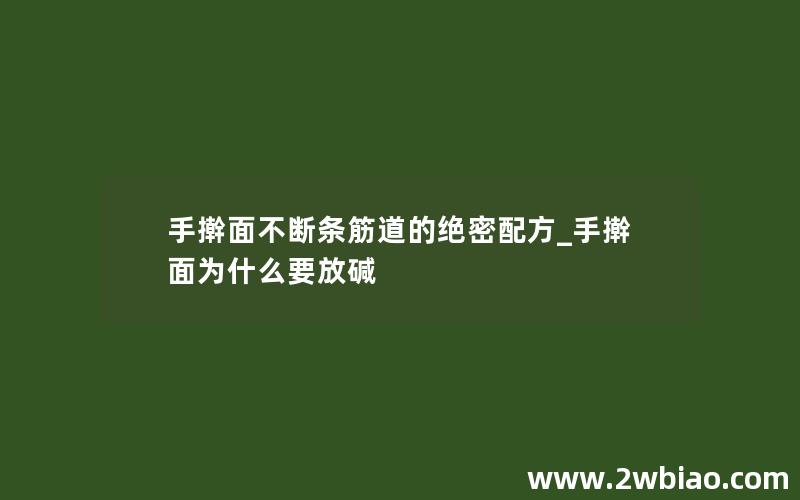 手擀面不断条筋道的绝密配方_手擀面为什么要放碱

www.2wbiao.com